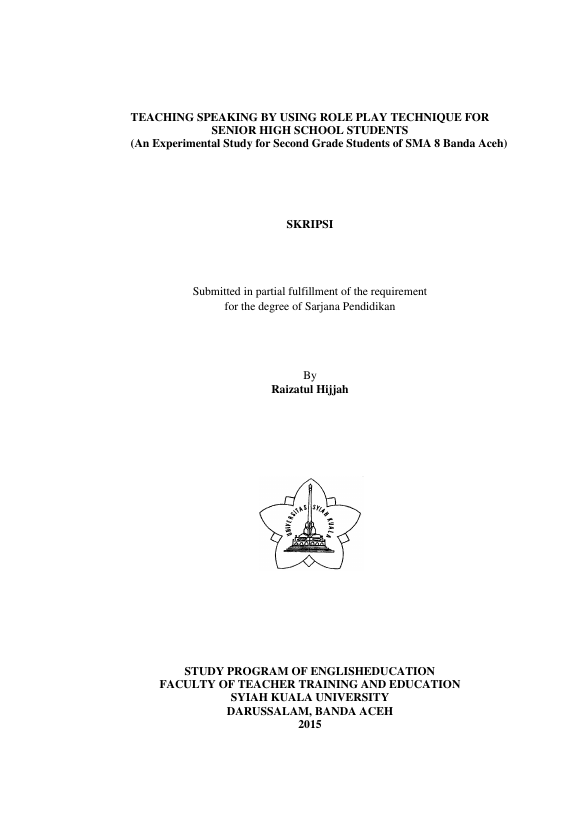 TEACHING SPEAKING BY USING ROLE PLAY TECHNIQUE FOR SENIOR HIGH SCHOOL STUDENTS
(An Experimental Study for Second Grade Students of SMA 8 Banda Aceh)

SKRIPSI

Submitted in partial fulfillment of the requirement for the degree of Sarjana Pendidikan

By
Raizatul Hijjah

UNIVERSITAS SYIAH KUALA

STUDY PROGRAM OF ENGLISHEDUCATION
FACULTY OF TEACHER TRAINING AND EDUCATION
SYIAH KUALA UNIVERSITY
DARUSSALAM, BANDA ACEH
2015